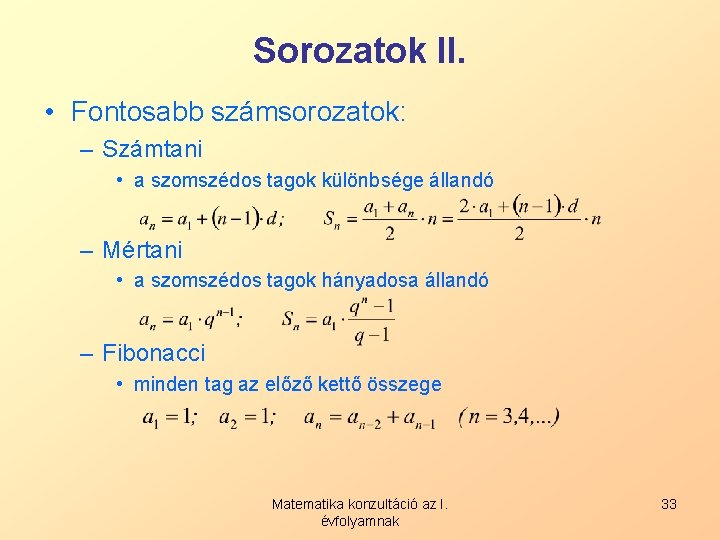 Sorozatok II.

• Fontosabb számsorozatok:

– Számtani

• a szomszédos tagok különbsége állandó

$a_n = a_1 + (n-1) \cdot d;$ $S_n = \frac{a_1 + a_n}{2} \cdot n = \frac{2 \cdot a_1 + (n-1) \cdot d}{2} \cdot n$

– Mértani

• a szomszédos tagok hányadosa állandó

$a_n = a_1 \cdot q^{n-1};$ $S_n = a_1 \cdot \frac{q^n - 1}{q - 1}$

– Fibonacci

• minden tag az előző kettő összege

$a_1 = 1;$ $a_2 = 1;$ $a_n = a_{n-2} + a_{n-1}$ $(n = 3,4,...)$

Matematika konzultáció az I. évfolyamnak

33